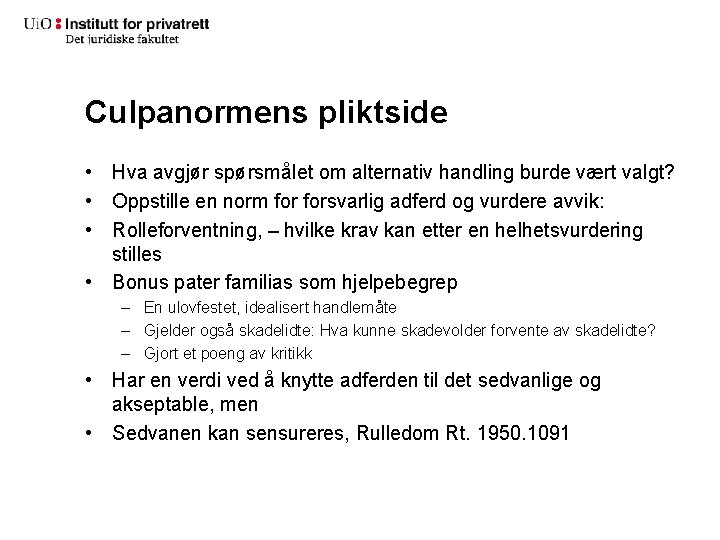 UiO : Institutt for privatrett
Det juridiske fakultet

Culpanormens pliktside

• Hva avgjør spørsmålet om alternativ handling burde vært valgt?
• Oppstille en norm for forsvarlig adferd og vurdere avvik:
• Rolleforventning, – hvilke krav kan etter en helhetsvurdering stilles
• Bonus pater familias som hjelpebegrep
– En ulovfestet, idealisert handlemåte
– Gjelder også skadelidte: Hva kunne skadevolder forvente av skadelidte?
– Gjort et poeng av kritikk
• Har en verdi ved å knytte adferden til det sedvanlige og akseptable, men
• Sedvanen kan sensureres, Rulledom Rt. 1950.1091